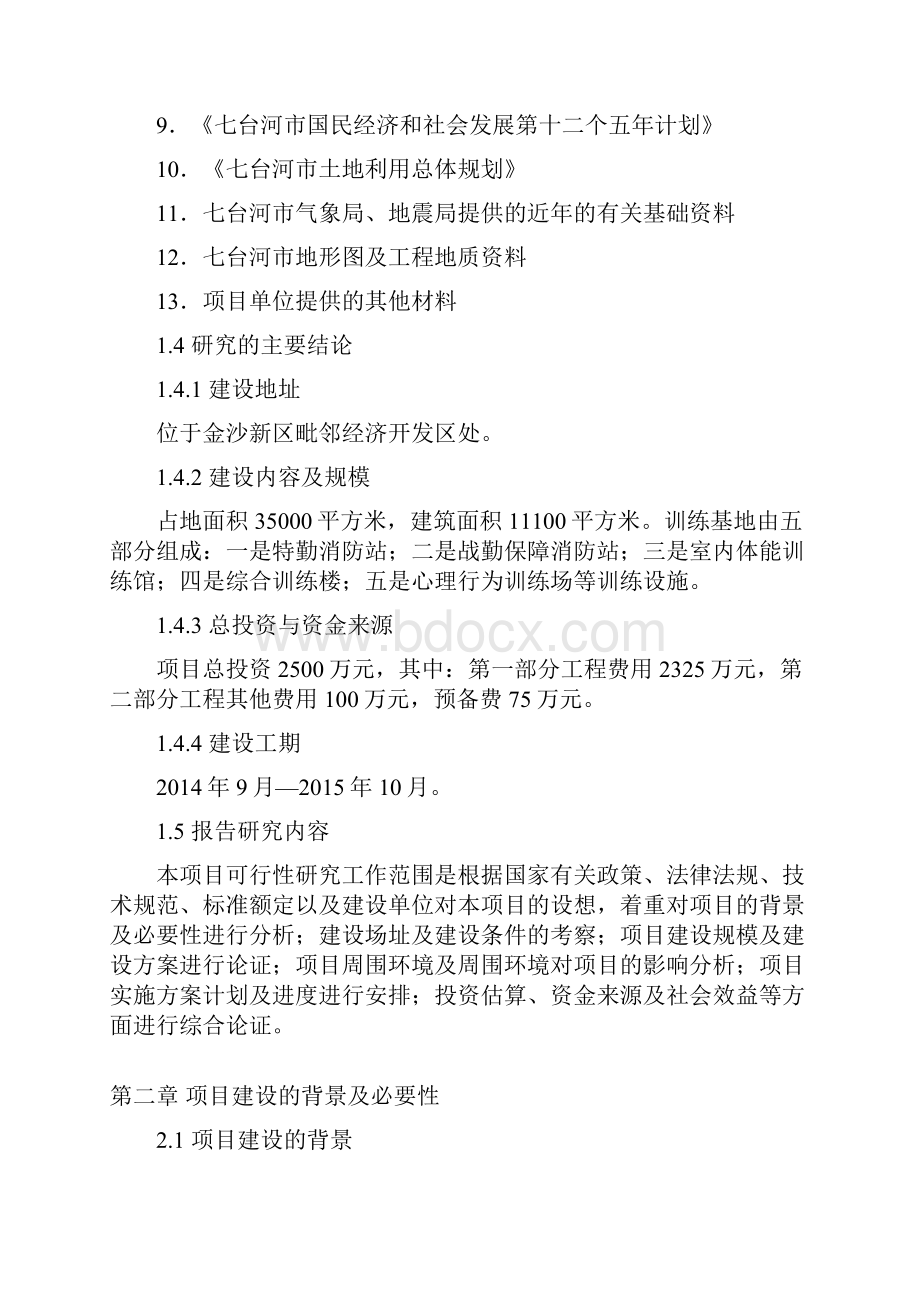 9．《七台河市国民经济和社会发展第十二个五年计划》

10．《七台河市土地利用总体规划》

11．七台河市气象局、地震局提供的近年的有关基础资料

12．七台河市地形图及工程地质资料

13．项目单位提供的其他材料

1.4 研究的主要结论

1.4.1 建设地址

位于金沙新区毗邻经济开发区处。

1.4.2 建设内容及规模

占地面积 35000 平方米，建筑面积 11100 平方米。训练基地由五部分组成：一是特勤消防站；二是战勤保障消防站；三是室内体能训练馆；四是综合训练楼；五是心理行为训练场等训练设施。

1.4.3 总投资与资金来源

www.bdocx.com

项目总投资 2500 万元，其中：第一部分工程费用 2325 万元，第二部分工程其他费用 100 万元，预备费 75 万元。

1.4.4 建设工期

2014 年 9 月—2015 年 10 月。

1.5 报告研究内容

本项目可行性研究工作范围是根据国家有关政策、法律法规、技术规范、标准额定以及建设单位对本项目的设想，着重对项目的背景及必要性进行分析；建设场址及建设条件的考察；项目建设规模及建设方案进行论证；项目周围环境及周围环境对项目的影响分析；项目实施方案计划及进度进行安排；投资估算、资金来源及社会效益等方面进行综合论证。

第二章 项目建设的背景及必要性

2.1 项目建设的背景